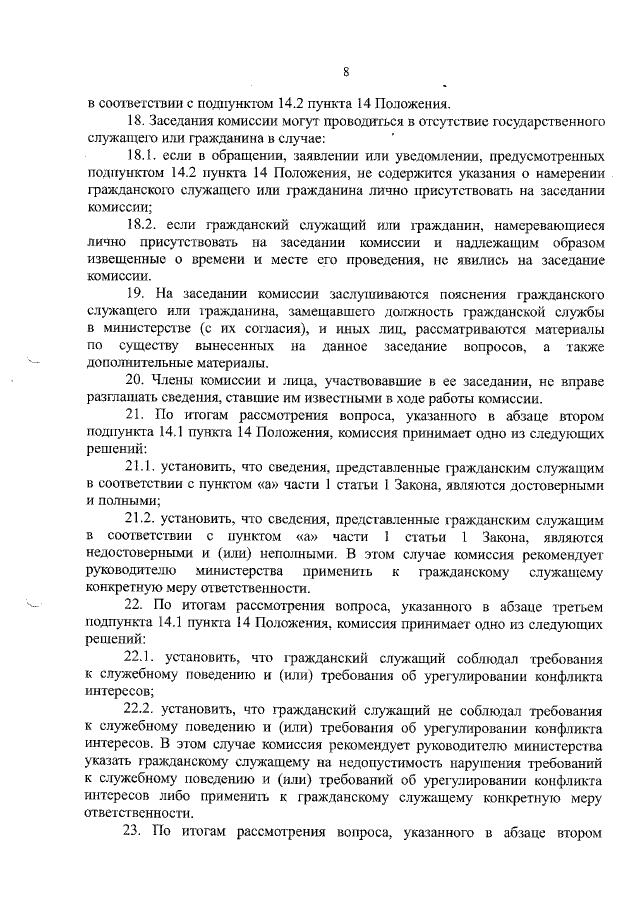 8

в соответствии с подпунктом 14.2 пункта 14 Положения.

18. Заседания комиссии могут проводиться в отсутствие государственного служащего или гражданина в случае:

18.1. если в обращении, заявлении или уведомлении, предусмотренных подпунктом 14.2 пункта 14 Положения, не содержится указания о намерении гражданского служащего или гражданина лично присутствовать на заседании комиссии;

18.2. если гражданский служащий или гражданин, намеревающиеся лично присутствовать на заседании комиссии и надлежащим образом извещенные о времени и месте его проведения, не явились на заседание комиссии.

19. На заседании комиссии заслушиваются пояснения гражданского служащего или гражданина, замещавшего должность гражданской службы в министерстве (с их согласия), и иных лиц, рассматриваются материалы по существу вынесенных на данное заседание вопросов, а также дополнительные материалы.

20. Члены комиссии и лица, участвовавшие в ее заседании, не вправе разглашать сведения, ставшие им известными в ходе работы комиссии.

21. По итогам рассмотрения вопроса, указанного в абзаце втором подпункта 14.1 пункта 14 Положения, комиссия принимает одно из следующих решений:

21.1. установить, что сведения, представленные гражданским служащим в соответствии с пунктом «а» части 1 статьи 1 Закона, являются достоверными и полными;

21.2. установить, что сведения, представленные гражданским служащим в соответствии с пунктом «а» части 1 статьи 1 Закона, являются недостоверными и (или) неполными. В этом случае комиссия рекомендует руководителю министерства применить к гражданскому служащему конкретную меру ответственности.

22. По итогам рассмотрения вопроса, указанного в абзаце третьем подпункта 14.1 пункта 14 Положения, комиссия принимает одно из следующих решений:

22.1. установить, что гражданский служащий соблюдал требования к служебному поведению и (или) требования об урегулировании конфликта интересов;

22.2. установить, что гражданский служащий не соблюдал требования к служебному поведению и (или) требования об урегулировании конфликта интересов. В этом случае комиссия рекомендует руководителю министерства указать гражданскому служащему на недопустимость нарушения требований к служебному поведению и (или) требований об урегулировании конфликта интересов либо применить к гражданскому служащему конкретную меру ответственности.

23. По итогам рассмотрения вопроса, указанного в абзаце втором